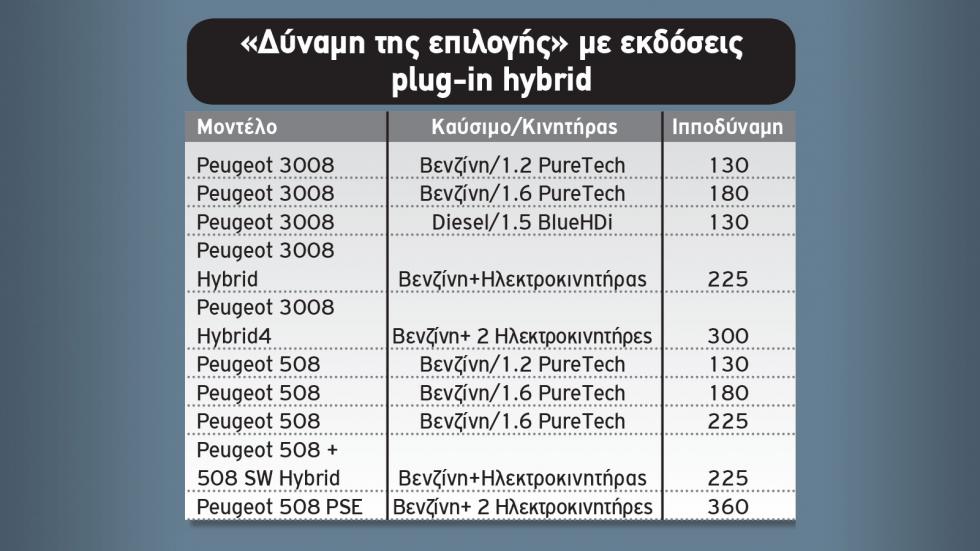 «Δύναμη της επιλογής» με εκδόσεις plug-in hybrid

| Μοντέλο | Καύσιμο/Κινητήρας | Ιπποδύναμη |
|---|---|---|
| Peugeot 3008 | Βενζίνη/1.2 PureTech | 130 |
| Peugeot 3008 | Βενζίνη/1.6 PureTech | 180 |
| Peugeot 3008 | Diesel/1.5 BlueHDi | 130 |
| Peugeot 3008 Hybrid | Βενζίνη+Ηλεκτροκινητήρας | 225 |
| Peugeot 3008 Hybrid4 | Βενζίνη+ 2 Ηλεκτροκινητήρες | 300 |
| Peugeot 508 | Βενζίνη/1.2 PureTech | 130 |
| Peugeot 508 | Βενζίνη/1.6 PureTech | 180 |
| Peugeot 508 | Βενζίνη/1.6 PureTech | 225 |
| Peugeot 508 + 508 SW Hybrid | Βενζίνη+Ηλεκτροκινητήρας | 225 |
| Peugeot 508 PSE | Βενζίνη+ 2 Ηλεκτροκινητήρες | 360 |